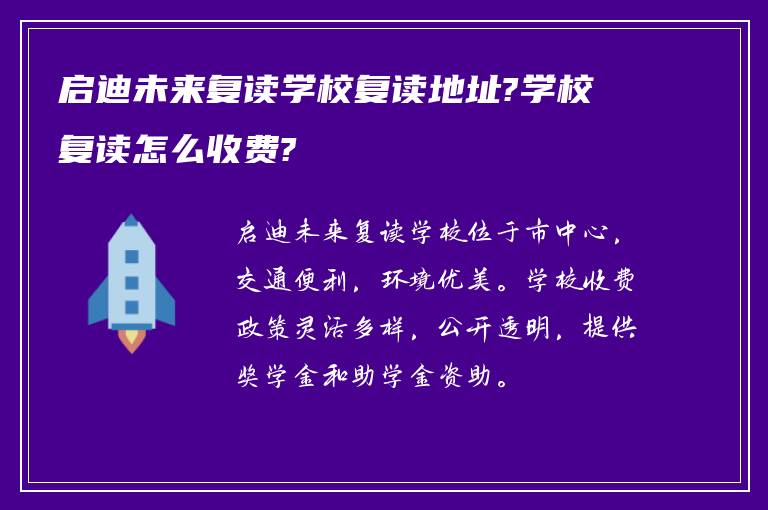 启迪未来复读学校复读地址?学校复读怎么收费?

启迪未来复读学校位于市中心，交通便利，环境优美。学校收费政策灵活多样，公开透明，提供奖学金和助学金资助。